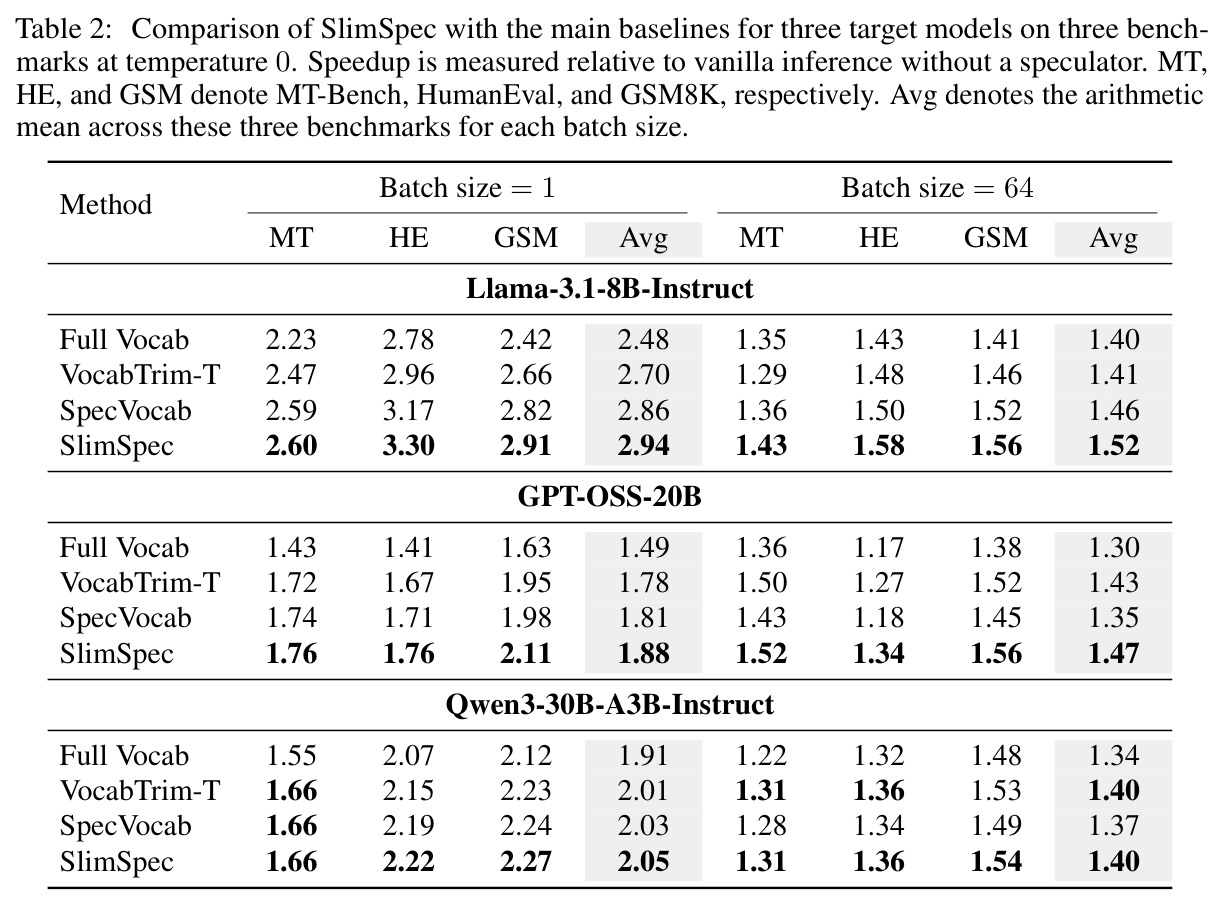 Table 2: Comparison of SlimSpec with the main baselines for three target models on three benchmarks at temperature 0. Speedup is measured relative to vanilla inference without a speculator. MT, HE, and GSM denote MT-Bench, HumanEval, and GSM8K, respectively. Avg denotes the arithmetic mean across these three benchmarks for each batch size.

| Method | Batch size = 1 | | | | Batch size = 64 | | | |
|---|---|---|---|---|---|---|---|---|
| | MT | HE | GSM | Avg | MT | HE | GSM | Avg |
| Llama-3.1-8B-Instruct | | | | | | | | |
| Full Vocab | 2.23 | 2.78 | 2.42 | 2.48 | 1.35 | 1.43 | 1.41 | 1.40 |
| VocabTrim-T | 2.47 | 2.96 | 2.66 | 2.70 | 1.29 | 1.48 | 1.46 | 1.41 |
| SpecVocab | 2.59 | 3.17 | 2.82 | 2.86 | 1.36 | 1.50 | 1.52 | 1.46 |
| SlimSpec | 2.60 | 3.30 | 2.91 | 2.94 | 1.43 | 1.58 | 1.56 | 1.52 |
| GPT-OSS-20B | | | | | | | | |
| Full Vocab | 1.43 | 1.41 | 1.63 | 1.49 | 1.36 | 1.17 | 1.38 | 1.30 |
| VocabTrim-T | 1.72 | 1.67 | 1.95 | 1.78 | 1.50 | 1.27 | 1.52 | 1.43 |
| SpecVocab | 1.74 | 1.71 | 1.98 | 1.81 | 1.43 | 1.18 | 1.45 | 1.35 |
| SlimSpec | 1.76 | 1.76 | 2.11 | 1.88 | 1.52 | 1.34 | 1.56 | 1.47 |
| Qwen3-30B-A3B-Instruct | | | | | | | | |
| Full Vocab | 1.55 | 2.07 | 2.12 | 1.91 | 1.22 | 1.32 | 1.48 | 1.34 |
| VocabTrim-T | 1.66 | 2.15 | 2.23 | 2.01 | 1.31 | 1.36 | 1.53 | 1.40 |
| SpecVocab | 1.66 | 2.19 | 2.24 | 2.03 | 1.28 | 1.34 | 1.49 | 1.37 |
| SlimSpec | 1.66 | 2.22 | 2.27 | 2.05 | 1.31 | 1.36 | 1.54 | 1.40 |